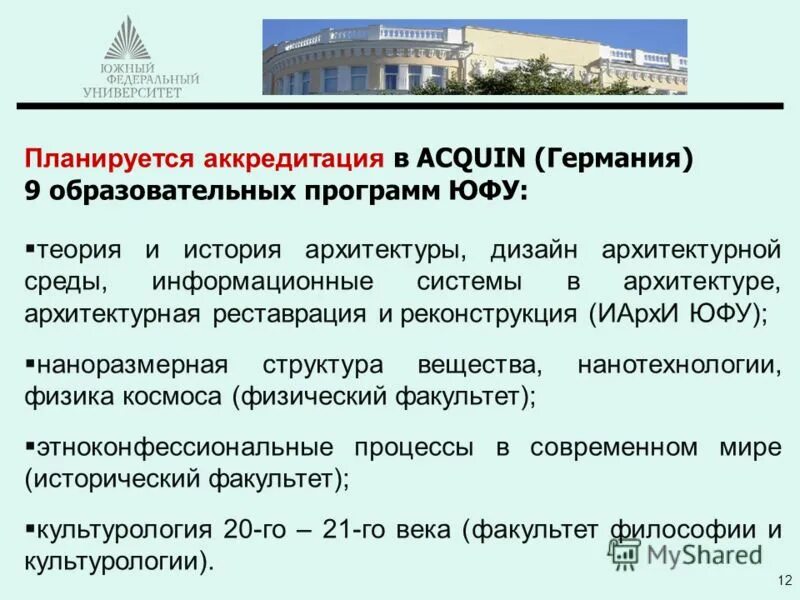 ЮЖНЫЙ ФЕДЕРАЛЬНЫЙ УНИВЕРСИТЕТ

Планируется аккредитация в ACQUIN (Германия) 9 образовательных программ ЮФУ:

▪теория и история архитектуры, дизайн архитектурной среды, информационные системы в архитектуре, архитектурная реставрация и реконструкция (ИАрхИ ЮФУ);

▪наноразмерная структура вещества, нанотехнологии, физика космоса (физический факультет);

▪этноконфессиональные процессы в современном мире (исторический факультет);

▪культурология 20-го – 21-го века (факультет философии и культурологии).

MyShared

12